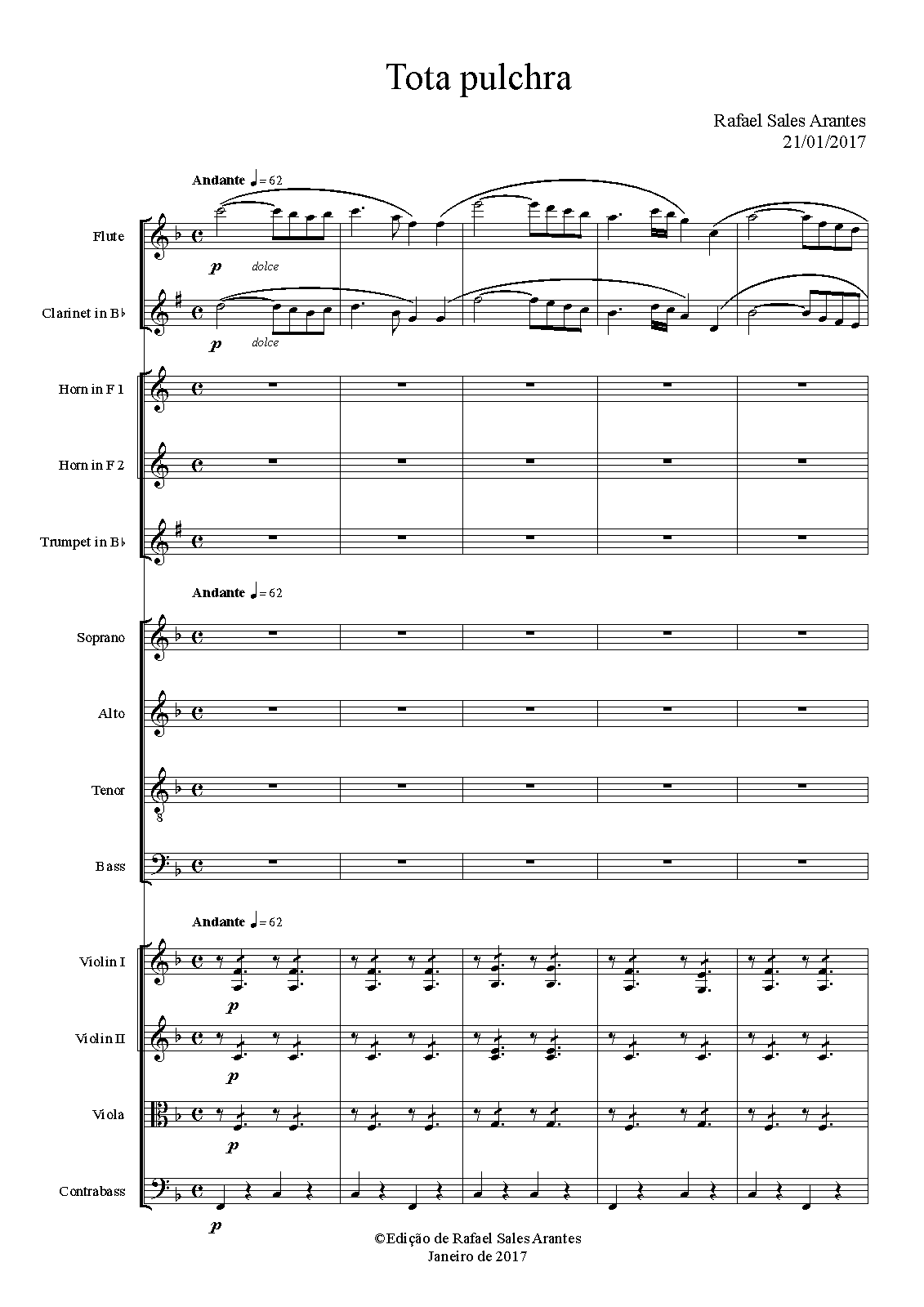 Tota pulchra

Rafael Sales Arantes
21/01/2017

Andante ♩ = 62

Flute
p dolce

Clarinet in B♭
p dolce

Horn in F 1

Horn in F 2

Trumpet in B♭

Andante ♩ = 62

Soprano

Alto

Tenor

Bass

Andante ♩ = 62

Violin I
p

Violin II
p

Viola
p

Contrabass
p

©Edição de Rafael Sales Arantes
Janeiro de 2017